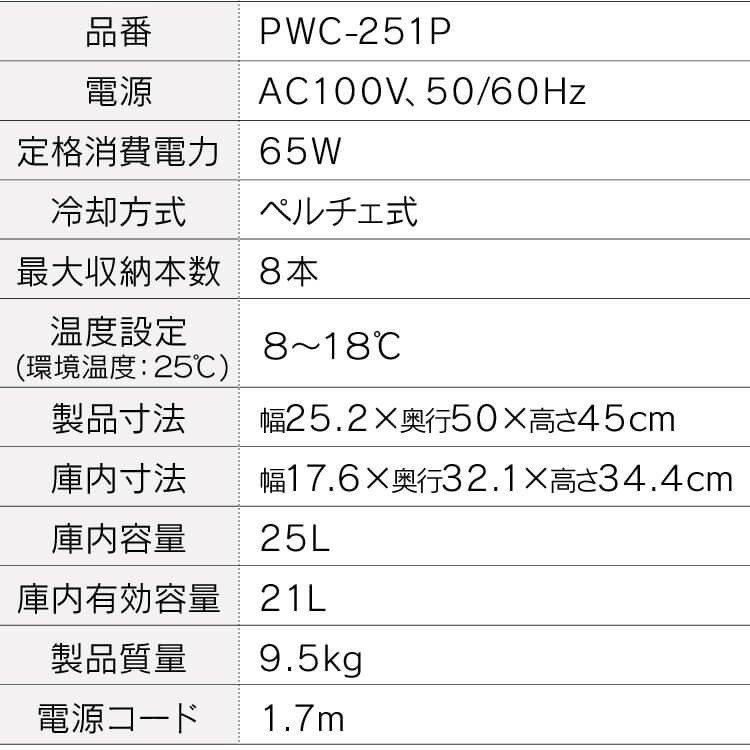 | 品番 | PWC-251P |
|---|---|
| 電源 | AC100V、50/60Hz |
| 定格消費電力 | 65W |
| 冷却方式 | ペルチェ式 |
| 最大収納本数 | 8本 |
| 温度設定 (環境温度：25℃) | 8〜18℃ |
| 製品寸法 | 幅25.2×奥行50×高さ45cm |
| 庫内寸法 | 幅17.6×奥行32.1×高さ34.4cm |
| 庫内容量 | 25L |
| 庫内有効容量 | 21L |
| 製品質量 | 9.5kg |
| 電源コード | 1.7m |